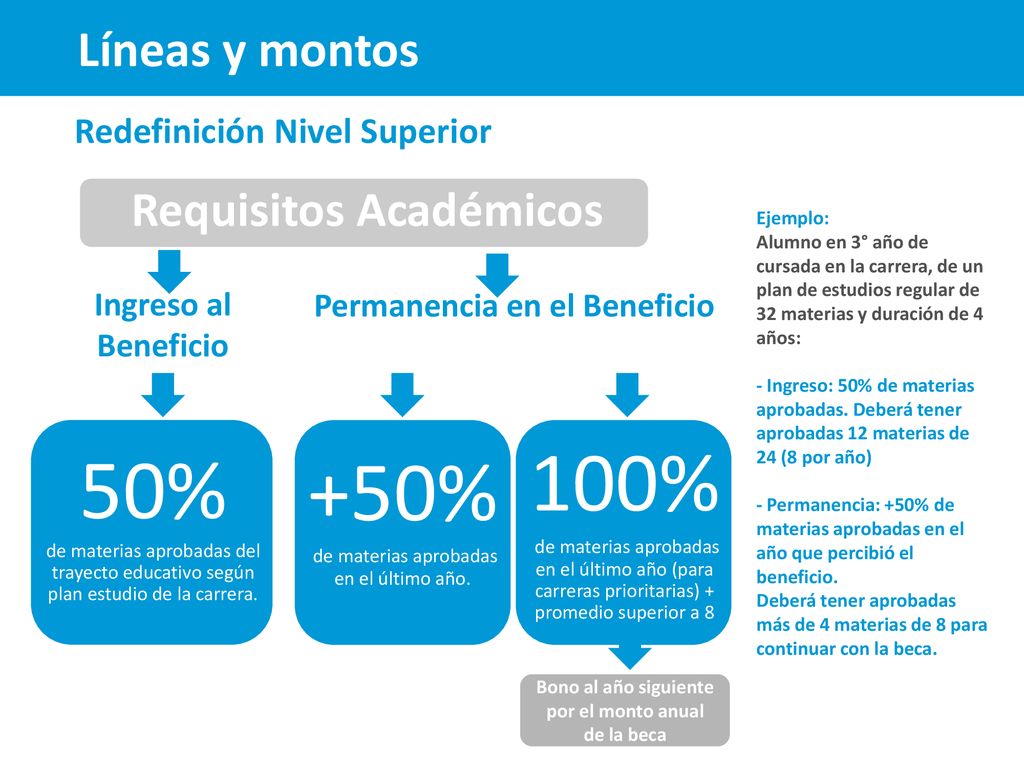 Líneas y montos

Redefinición Nivel Superior

Requisitos Académicos

Ingreso al Beneficio

Permanencia en el Beneficio

50%
de materias aprobadas del trayecto educativo según plan estudio de la carrera.

+50%
de materias aprobadas en el último año.

100%
de materias aprobadas en el último año (para carreras prioritarias) + promedio superior a 8

Bono al año siguiente por el monto anual de la beca

Ejemplo:
Alumno en 3° año de cursada en la carrera, de un plan de estudios regular de 32 materias y duración de 4 años:

- Ingreso: 50% de materias aprobadas. Deberá tener aprobadas 12 materias de 24 (8 por año)

- Permanencia: +50% de materias aprobadas en el año que percibió el beneficio.
Deberá tener aprobadas más de 4 materias de 8 para continuar con la beca.